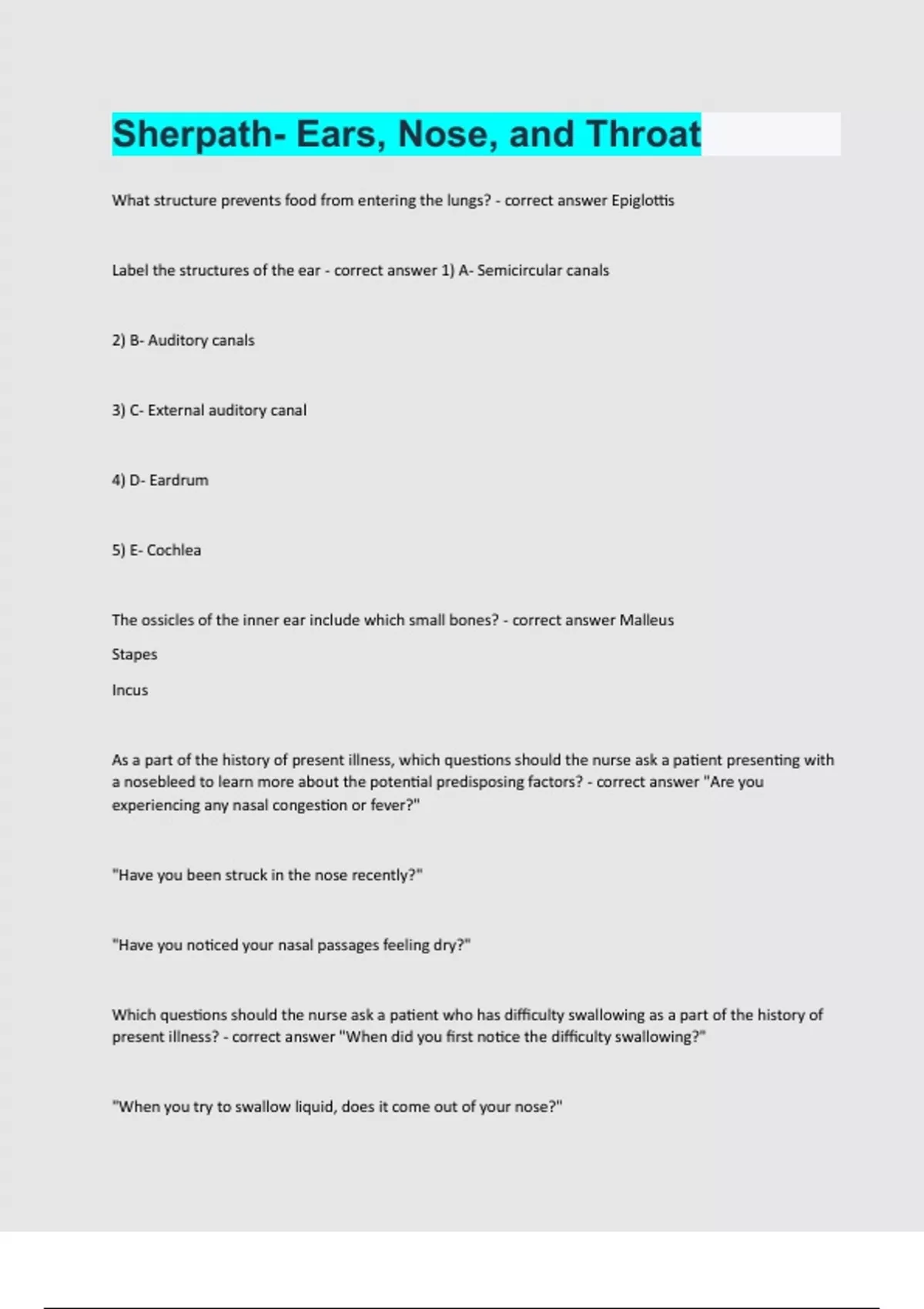 Sherpath- Ears, Nose, and Throat

What structure prevents food from entering the lungs? - correct answer Epiglottis

Label the structures of the ear - correct answer 1) A- Semicircular canals

2) B- Auditory canals

3) C- External auditory canal

4) D- Eardrum

5) E- Cochlea

The ossicles of the inner ear include which small bones? - correct answer Malleus

Stapes

Incus

As a part of the history of present illness, which questions should the nurse ask a patient presenting with a nosebleed to learn more about the potential predisposing factors? - correct answer "Are you experiencing any nasal congestion or fever?"

"Have you been struck in the nose recently?"

"Have you noticed your nasal passages feeling dry?"

Which questions should the nurse ask a patient who has difficulty swallowing as a part of the history of present illness? - correct answer "When did you first notice the difficulty swallowing?"

"When you try to swallow liquid, does it come out of your nose?"